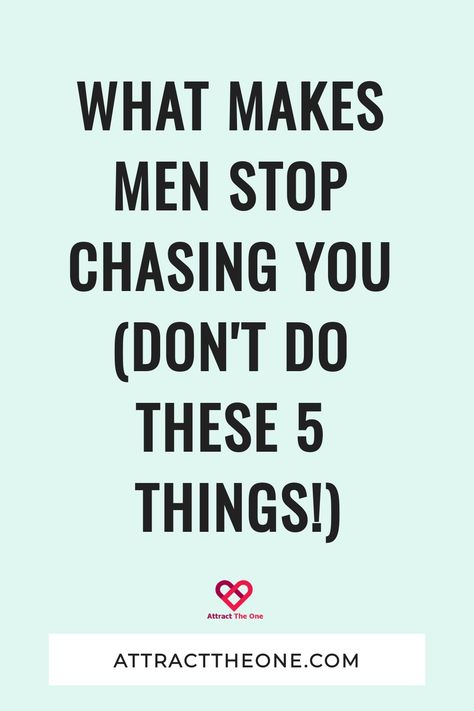 WHAT MAKES MEN STOP CHASING YOU (DON'T DO THESE 5 THINGS!)

Attract The One

ATTRACTTHEONE.COM